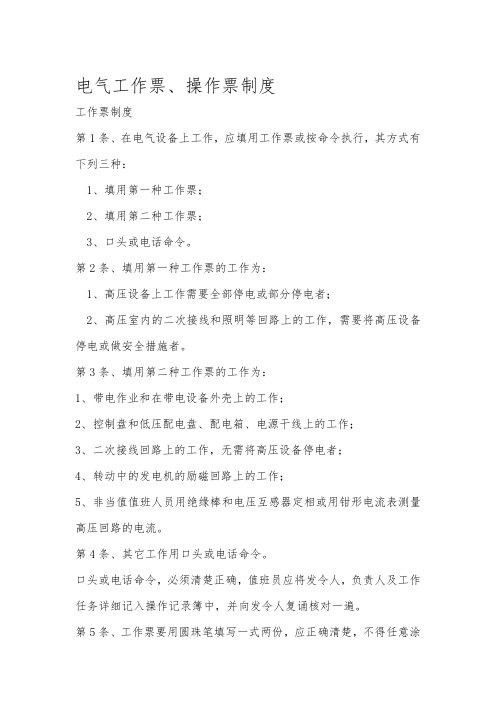 电气工作票、操作票制度

工作票制度

第1条、在电气设备上工作，应填用工作票或按命令执行，其方式有下列三种：

1、填用第一种工作票；

2、填用第二种工作票；

3、口头或电话命令。

第2条、填用第一种工作票的工作为：

1、高压设备上工作需要全部停电或部分停电者；

2、高压室内的二次接线和照明等回路上的工作，需要将高压设备停电或做安全措施者。

第3条、填用第二种工作票的工作为：

1、带电作业和在带电设备外壳上的工作；

2、控制盘和低压配电盘、配电箱、电源干线上的工作；

3、二次接线回路上的工作，无需将高压设备停电者；

4、转动中的发电机的励磁回路上的工作；

5、非当值值班人员用绝缘棒和电压互感器定相或用钳形电流表测量高压回路的电流。

第4条、其它工作用口头或电话命令。

口头或电话命令，必须清楚正确，值班员应将发令人，负责人及工作任务详细记入操作记录簿中，并向发令人复诵核对一遍。

第5条、工作票要用圆珠笔填写一式两份，应正确清楚，不得任意涂